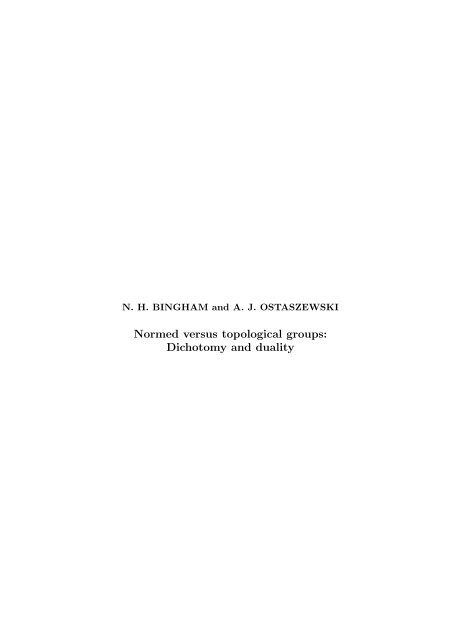 N. H. BINGHAM and A. J. OSTASZEWSKI

Normed versus topological groups:
Dichotomy and duality